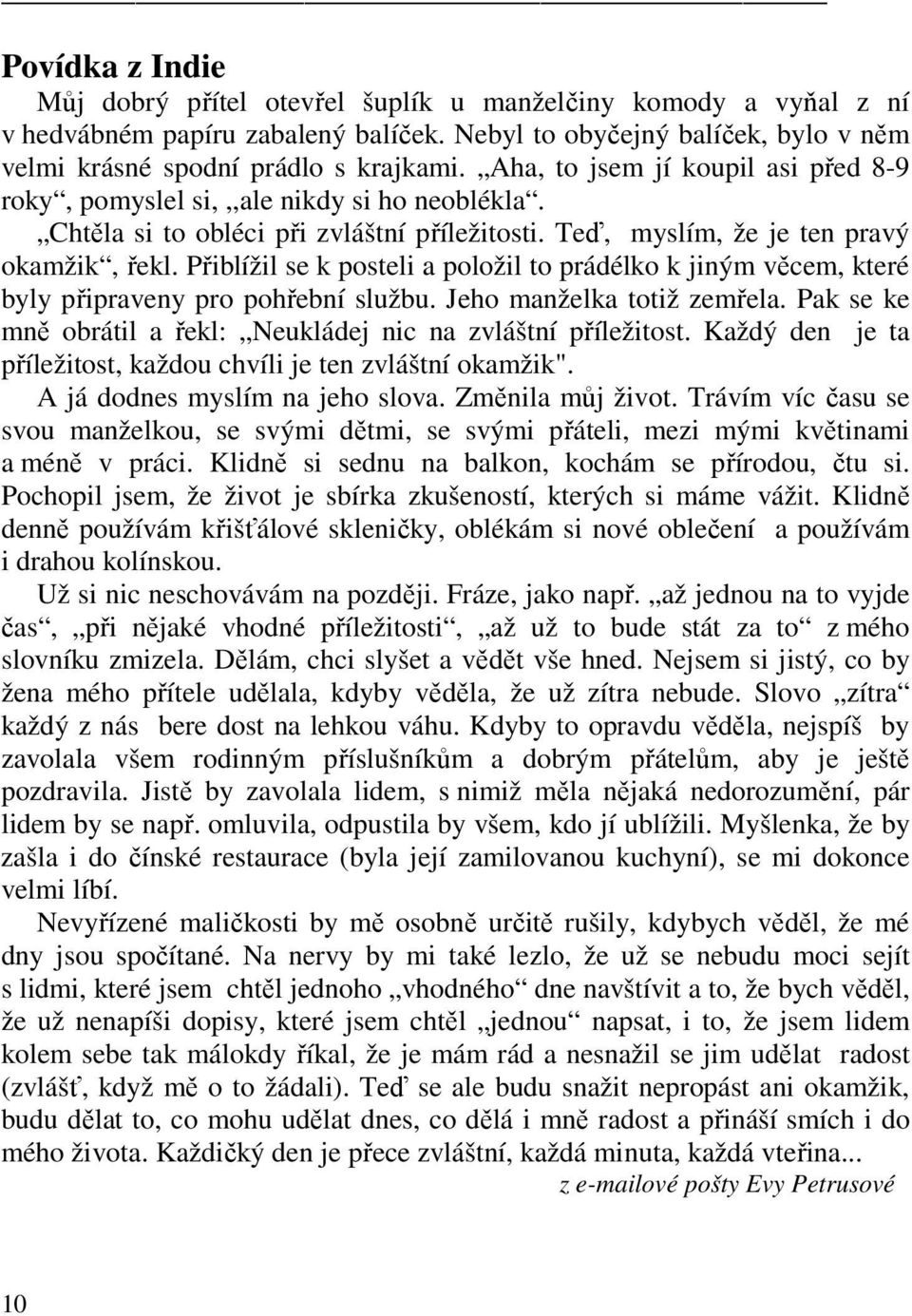 Povídka z Indie

Můj dobrý přítel otevřel šuplík u manželčiny komody a vyňal z ní v hedvábném papíru zabalený balíček. Nebyl to obyčejný balíček, bylo v něm velmi krásné spodní prádlo s krajkami. „Aha, to jsem jí koupil asi před 8-9 roky“, pomyslel si, „ale nikdy si ho neoblékla“. „Chtěla si to obléci při zvláštní příležitosti. Teď, myslím, že je ten pravý okamžik“, řekl. Přiblížil se k posteli a položil to prádélko k jiným věcem, které byly připraveny pro pohřební službu. Jeho manželka totiž zemřela. Pak se ke mně obrátil a řekl: „Neukládej nic na zvláštní příležitost. Každý den je ta příležitost, každou chvíli je ten zvláštní okamžik".

A já dodnes myslím na jeho slova. Změnila můj život. Trávím víc času se svou manželkou, se svými dětmi, se svými přáteli, mezi mými květinami a méně v práci. Klidně si sednu na balkon, kochám se přírodou, čtu si. Pochopil jsem, že život je sbírka zkušeností, kterých si máme vážit. Klidně denně používám křišťálové skleničky, oblékám si nové oblečení a používám i drahou kolínskou.

Už si nic neschovávám na později. Fráze, jako např. „až jednou na to vyjde čas“, „při nějaké vhodné příležitosti“, „až už to bude stát za to“ z mého slovníku zmizela. Dělám, chci slyšet a vědět vše hned. Nejsem si jistý, co by žena mého přítele udělala, kdyby věděla, že už zítra nebude. Slovo „zítra“ každý z nás bere dost na lehkou váhu. Kdyby to opravdu věděla, nejspíš by zavolala všem rodinným příslušníkům a dobrým přátelům, aby je ještě pozdravila. Jistě by zavolala lidem, s nimiž měla nějaká nedorozumění, pár lidem by se např. omluvila, odpustila by všem, kdo jí ublížili. Myšlenka, že by zašla i do čínské restaurace (byla její zamilovanou kuchyní), se mi dokonce velmi líbí.

Nevyřízené maličkosti by mě osobně určitě rušily, kdybych věděl, že mé dny jsou spočítané. Na nervy by mi také lezlo, že už se nebudu moci sejít s lidmi, které jsem chtěl jednoho „vhodného“ dne navštívit a to, že bych věděl, že už nenapíši dopisy, které jsem chtěl „jednou" napsat, i to, že jsem lidem kolem sebe tak málokdy říkal, že je mám rád a nesnažil se jim udělat radost (zvlášť, když mě o to žádali). Teď se ale budu snažit nepropást ani okamžik, budu dělat to, co mohu udělat dnes, co dělá i mně radost a přináší smích i do mého života. Každičký den je přece zvláštní, každá minuta, každá vteřina...

z e-mailové pošty Evy Petrusové

10